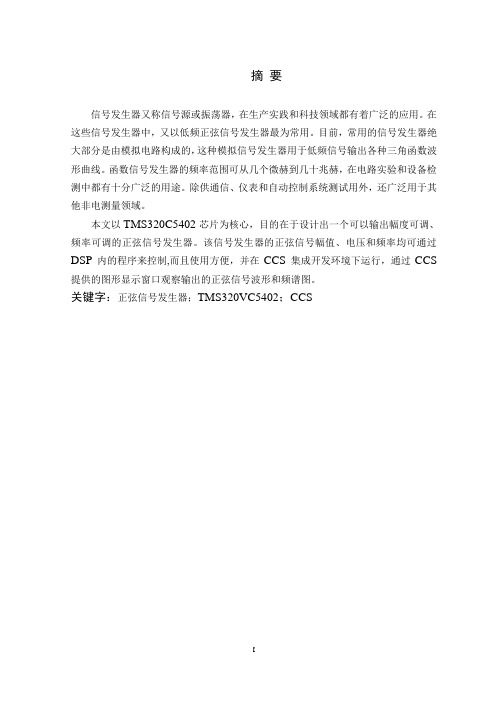 摘 要

信号发生器又称信号源或振荡器，在生产实践和科技领域都有着广泛的应用。在这些信号发生器中，又以低频正弦信号发生器最为常用。目前，常用的信号发生器绝大部分是由模拟电路构成的，这种模拟信号发生器用于低频信号输出各种三角函数波形曲线。函数信号发生器的频率范围可从几个微赫到几十兆赫，在电路实验和设备检测中都有十分广泛的用途。除供通信、仪表和自动控制系统测试用外，还广泛用于其他非电测量领域。

本文以 TMS320C5402 芯片为核心，目的在于设计出一个可以输出幅度可调、频率可调的正弦信号发生器。该信号发生器的正弦信号幅值、电压和频率均可通过 DSP 内的程序来控制,而且使用方便，并在 CCS 集成开发环境下运行，通过 CCS 提供的图形显示窗口观察输出的正弦信号波形和频谱图。

关键字：正弦信号发生器；TMS320VC5402；CCS

I